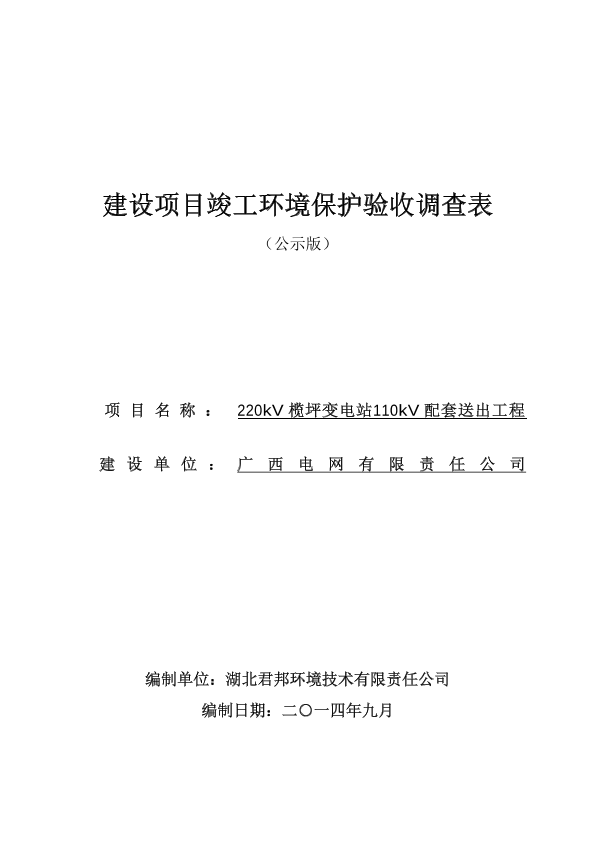 建设项目竣工环境保护验收调查表

（公示版）

项目名称：220kV 榄坪变电站110kV 配套送出工程

建设单位：广西电网有限责任公司

编制单位：湖北君邦环境技术有限责任公司

编制日期：二〇一四年九月